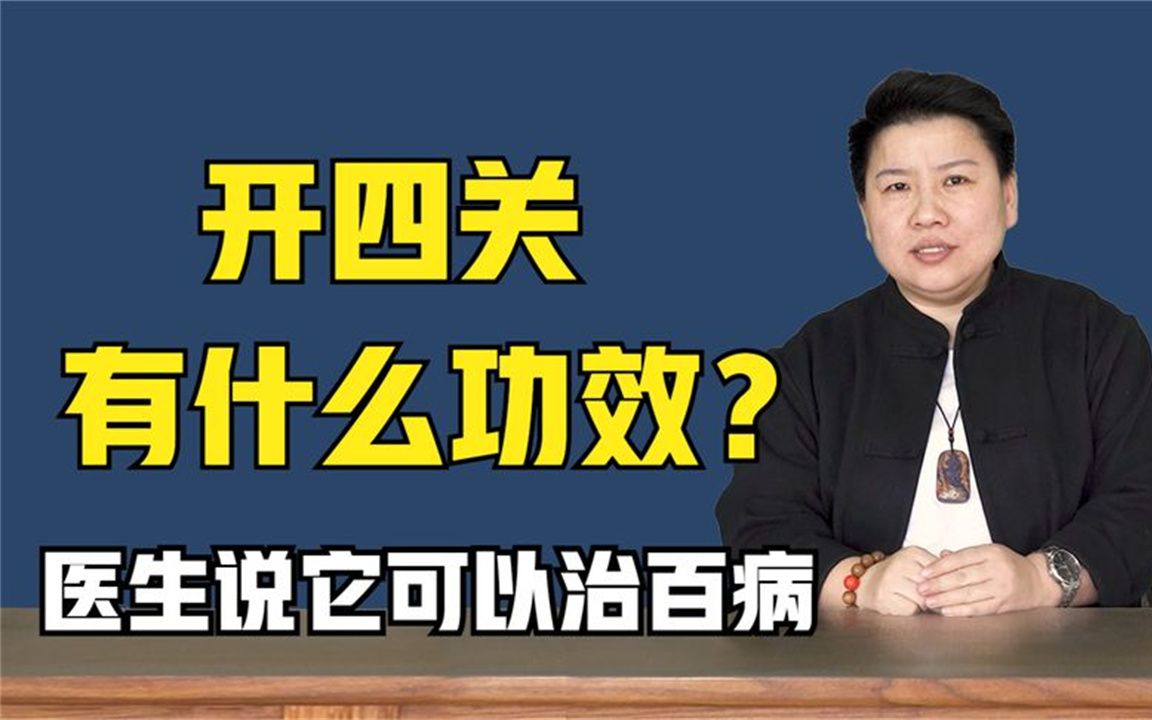 开四关
有什么功效？
医生说它可以治百病